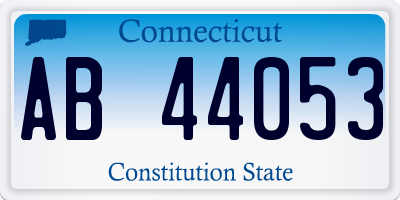 Connecticut

AB 44053

Constitution State